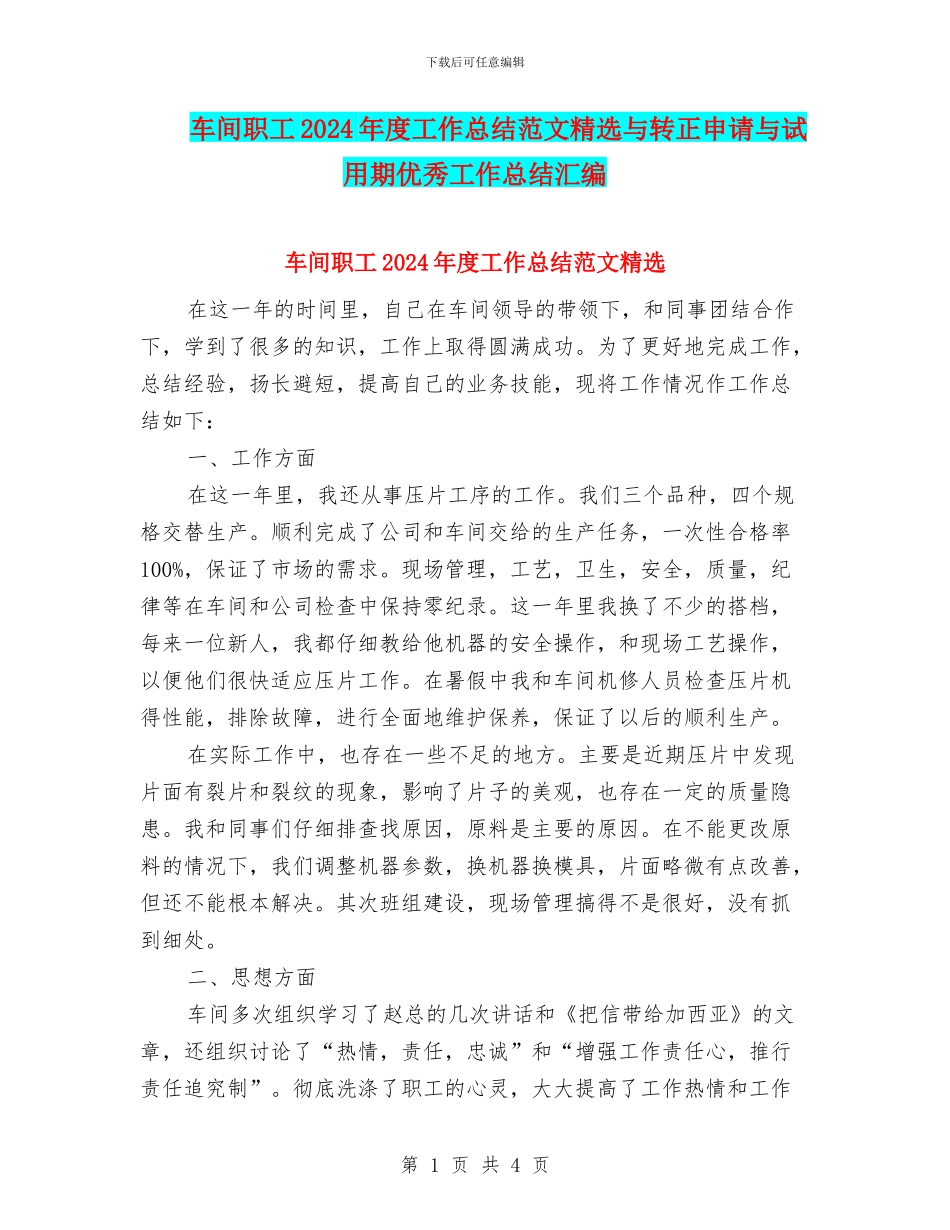 下载后可任意编辑

车间职工2024年度工作总结范文精选与转正申请与试用期优秀工作总结汇编

车间职工2024年度工作总结范文精选

在这一年的时间里，自己在车间领导的带领下，和同事团结合作下，学到了很多的知识，工作上取得圆满成功。为了更好地完成工作，总结经验，扬长避短，提高自己的业务技能，现将工作情况作工作总结如下：

一、工作方面

在这一年里，我还从事压片工序的工作。我们三个品种，四个规格交替生产。顺利完成了公司和车间交给的生产任务，一次性合格率100%，保证了市场的需求。现场管理，工艺，卫生，安全，质量，纪律等在车间和公司检查中保持零纪录。这一年里我换了不少的搭档，每来一位新人，我都仔细教给他机器的安全操作，和现场工艺操作，以便他们很快适应压片工作。在暑假中我和车间机修人员检查压片机得性能，排除故障，进行全面地维护保养，保证了以后的顺利生产。

在实际工作中，也存在一些不足的地方。主要是近期压片中发现片面有裂片和裂纹的现象，影响了片子的美观，也存在一定的质量隐患。我和同事们仔细排查找原因，原料是主要的原因。在不能更改原料的情况下，我们调整机器参数，换机器换模具，片面略微有点改善，但还不能根本解决。其次班组建设，现场管理搞得不是很好，没有抓到细处。

二、思想方面

车间多次组织学习了赵总的几次讲话和《把信带给加西亚》的文章，还组织讨论了“热情，责任，忠诚”和“增强工作责任心，推行责任追究制”。彻底洗涤了职工的心灵，大大提高了工作热情和工作

第 1 页 共 4 页